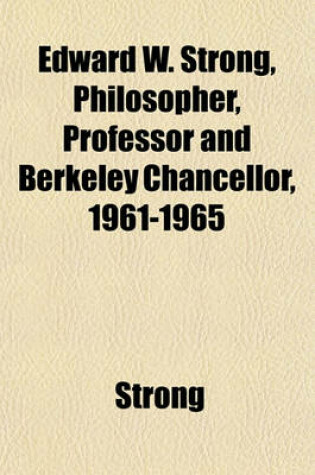 Edward W. Strong, Philosopher, Professor and Berkeley Chancellor, 1961-1965

Strong